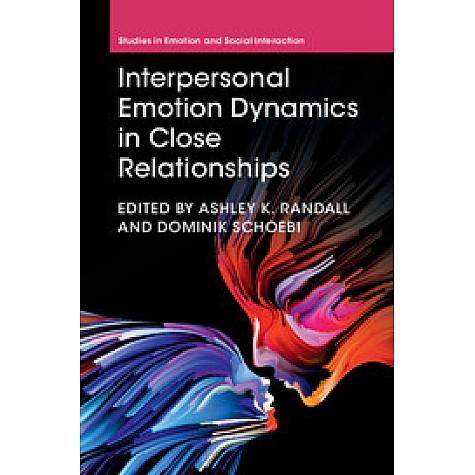 Studies in Emotion and Social Interaction

Interpersonal Emotion Dynamics in Close Relationships

EDITED BY ASHLEY K. RANDALL AND DOMINIK SCHOEBI